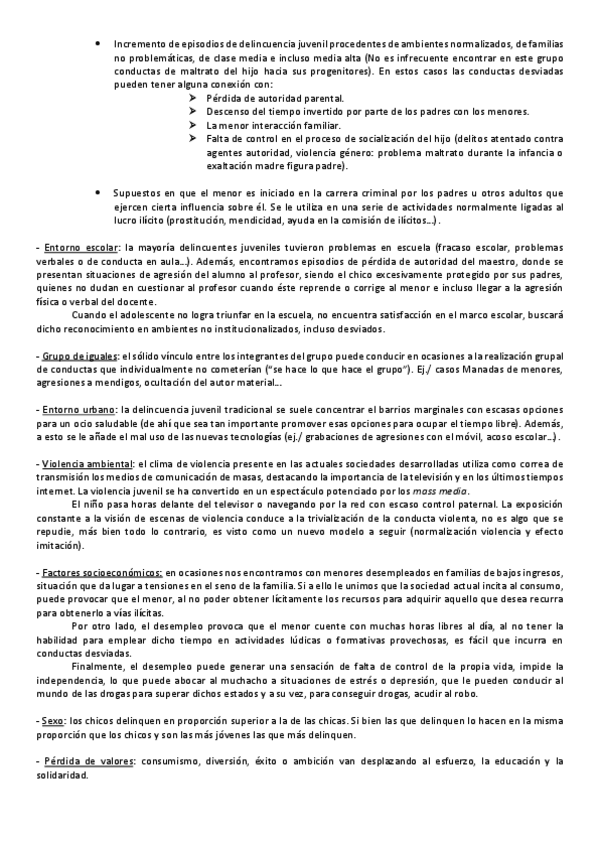 • Incremento de episodios de delincuencia juvenil procedentes de ambientes normalizados, de familias no problemáticas, de clase media e incluso media alta (No es infrecuente encontrar en este grupo conductas de maltrato del hijo hacia sus progenitores). En estos casos las conductas desviadas pueden tener alguna conexión con:
➤ Pérdida de autoridad parental.
➤ Descenso del tiempo invertido por parte de los padres con los menores.
➤ La menor interacción familiar.
➤ Falta de control en el proceso de socialización del hijo (delitos atentado contra agentes autoridad, violencia género: problema maltrato durante la infancia o exaltación madre figura padre).

• Supuestos en que el menor es iniciado en la carrera criminal por los padres u otros adultos que ejercen cierta influencia sobre él. Se le utiliza en una serie de actividades normalmente ligadas al lucro ilícito (prostitución, mendicidad, ayuda en la comisión de ilícitos…).

- Entorno escolar: la mayoría delincuentes juveniles tuvieron problemas en escuela (fracaso escolar, problemas verbales o de conducta en aula…). Además, encontramos episodios de pérdida de autoridad del maestro, donde se presentan situaciones de agresión del alumno al profesor, siendo el chico excesivamente protegido por sus padres, quienes no dudan en cuestionar al profesor cuando éste reprende o corrige al menor e incluso llegar a la agresión física o verbal del docente.
Cuando el adolescente no logra triunfar en la escuela, no encuentra satisfacción en el marco escolar, buscará dicho reconocimiento en ambientes no institucionalizados, incluso desviados.

- Grupo de iguales: el sólido vínculo entre los integrantes del grupo puede conducir en ocasiones a la realización grupal de conductas que individualmente no cometerían ("se hace lo que hace el grupo"). Ej./ casos Manadas de menores, agresiones a mendigos, ocultación del autor material…

- Entorno urbano: la delincuencia juvenil tradicional se suele concentrar el barrios marginales con escasas opciones para un ocio saludable (de ahí que sea tan importante promover esas opciones para ocupar el tiempo libre). Además, a esto se le añade el mal uso de las nuevas tecnologías (ej./ grabaciones de agresiones con el móvil, acoso escolar…).

- Violencia ambiental: el clima de violencia presente en las actuales sociedades desarrolladas utiliza como correa de transmisión los medios de comunicación de masas, destacando la importancia de la televisión y en los últimos tiempos internet. La violencia juvenil se ha convertido en un espectáculo potenciado por los mass media.
El niño pasa horas delante del televisor o navegando por la red con escaso control paternal. La exposición constante a la visión de escenas de violencia conduce a la trivialización de la conducta violenta, no es algo que se repudie, más bien todo lo contrario, es visto como un nuevo modelo a seguir (normalización violencia y efecto imitación).

- Factores socioeconómicos: en ocasiones nos encontramos con menores desempleados en familias de bajos ingresos, situación que da lugar a tensiones en el seno de la familia. Si a ello le unimos que la sociedad actual incita al consumo, puede provocar que el menor, al no poder obtener lícitamente los recursos para adquirir aquello que desea recurra para obtenerlo a vías ilícitas.
Por otro lado, el desempleo provoca que el menor cuente con muchas horas libres al día, al no tener la habilidad para emplear dicho tiempo en actividades lúdicas o formativas provechosas, es fácil que incurra en conductas desviadas.
Finalmente, el desempleo puede generar una sensación de falta de control de la propia vida, impide la independencia, lo que puede abocar al muchacho a situaciones de estrés o depresión, que le pueden conducir al mundo de las drogas para superar dichos estados y a su vez, para conseguir drogas, acudir al robo.

- Sexo: los chicos delinquen en proporción superior a la de las chicas. Si bien las que delinquen lo hacen en la misma proporción que los chicos y son las más jóvenes las que más delinquen.

- Pérdida de valores: consumismo, diversión, éxito o ambición van desplazando al esfuerzo, la educación y la solidaridad.